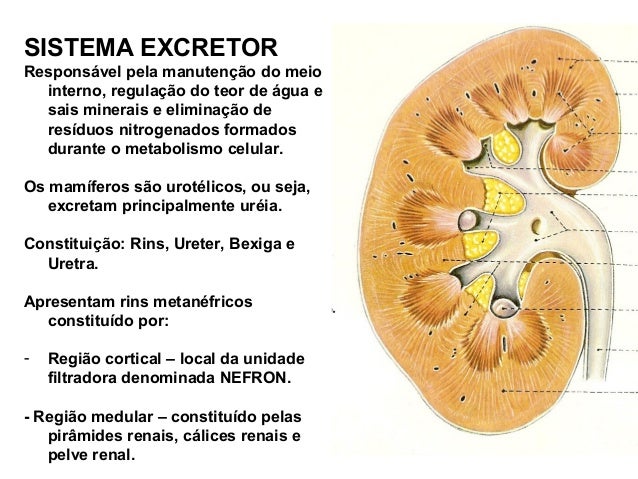 SISTEMA EXCRETOR

Responsável pela manutenção do meio interno, regulação do teor de água e sais minerais e eliminação de resíduos nitrogenados formados durante o metabolismo celular.

Os mamíferos são urotélicos, ou seja, excretam principalmente uréia.

Constituição: Rins, Ureter, Bexiga e Uretra.

Apresentam rins metanéfricos constituído por:

- Região cortical – local da unidade filtradora denominada NEFRON.

- Região medular – constituído pelas pirâmides renais, cálices renais e pelve renal.